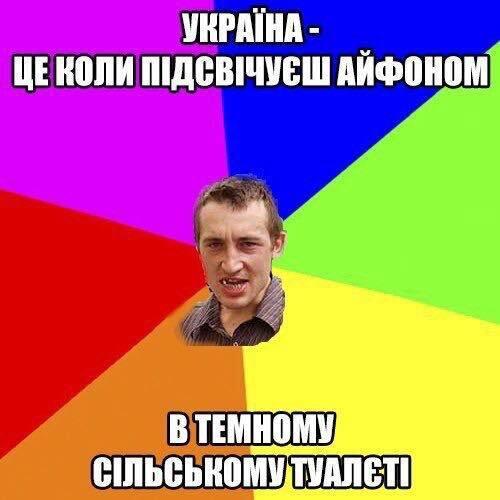 УКРАЇНА -
ЦЕ КОЛИ ПІДСВІЧУЄШ АЙФОНОМ

В ТЕМНОМУ
СІЛЬСЬКОМУ ТУАЛЄТІ